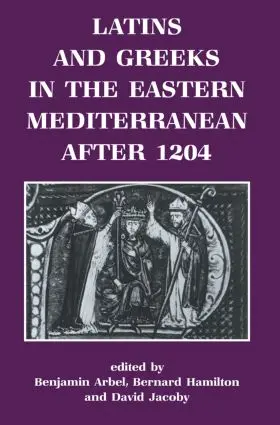 LATINS AND GREEKS IN THE EASTERN MEDITERRANEAN AFTER 1204

edited by
Benjamin Arbel, Bernard Hamilton and David Jacoby